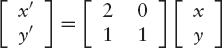 $\begin{bmatrix} x' \\ y' \end{bmatrix} = \begin{bmatrix} 2 & 0 \\ 1 & 1 \end{bmatrix} \begin{bmatrix} x \\ y \end{bmatrix}$